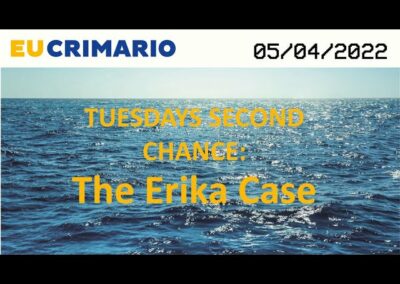 EU CRIMARIO

05/04/2022

TUESDAYS SECOND CHANCE:

The Erika Case